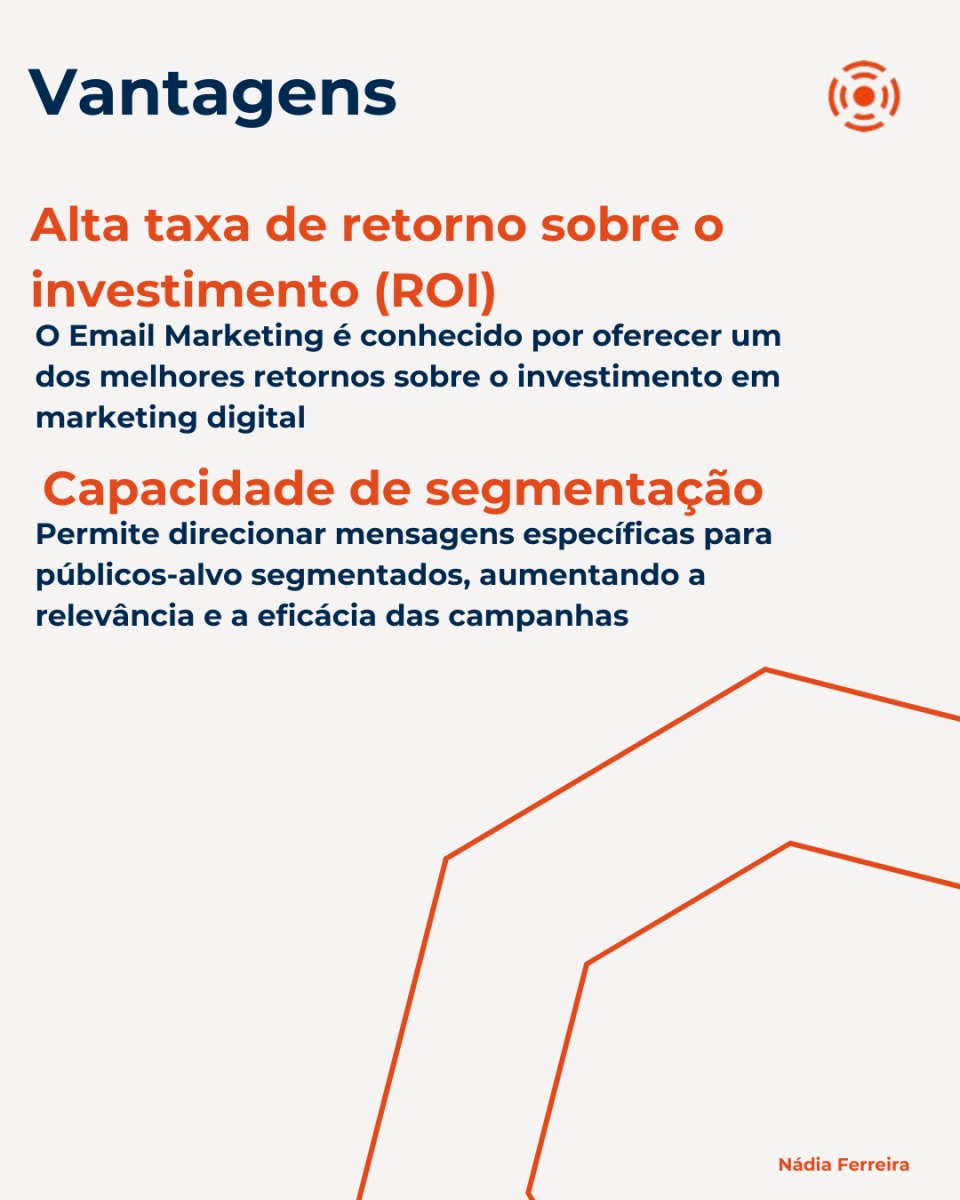 Vantagens

Alta taxa de retorno sobre o investimento (ROI)

O Email Marketing é conhecido por oferecer um dos melhores retornos sobre o investimento em marketing digital

Capacidade de segmentação

Permite direcionar mensagens específicas para públicos-alvo segmentados, aumentando a relevância e a eficácia das campanhas

Nádia Ferreira